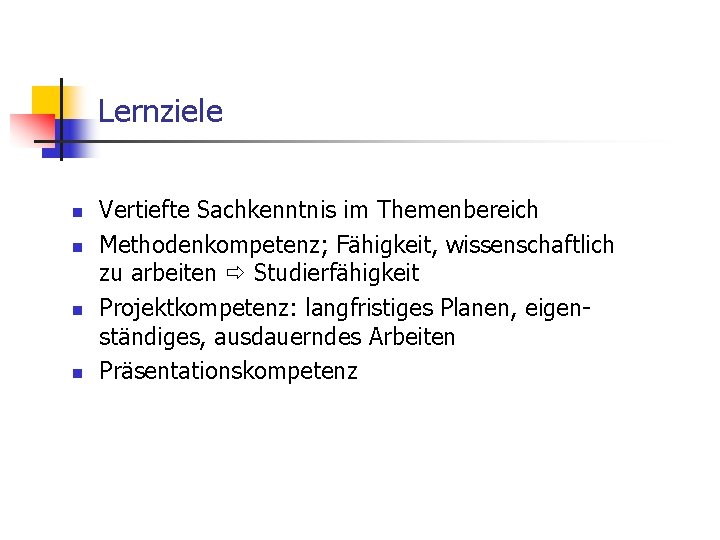 Lernziele

- Vertiefte Sachkenntnis im Themenbereich
- Methodenkompetenz; Fähigkeit, wissenschaftlich zu arbeiten ⇨ Studierfähigkeit
- Projektkompetenz: langfristiges Planen, eigenständiges, ausdauerndes Arbeiten
- Präsentationskompetenz